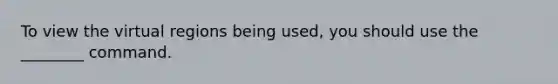 To view the virtual regions being used, you should use the ________ command.